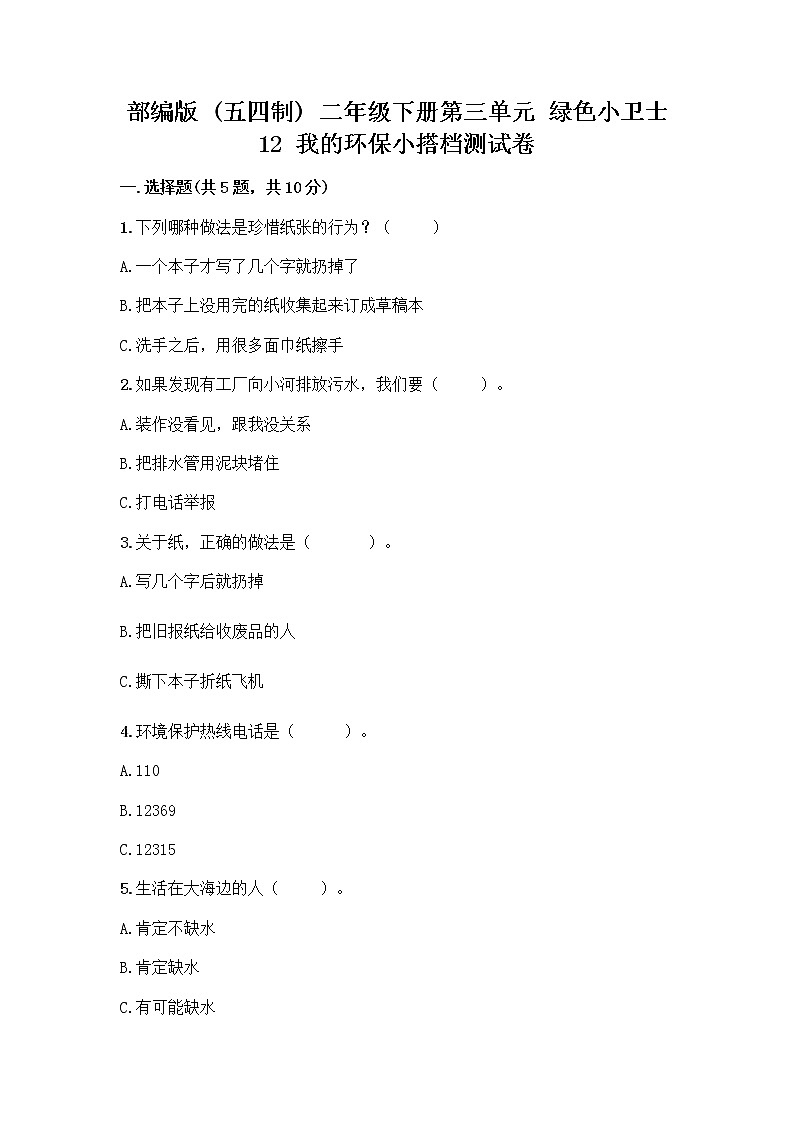 部编版（五四制）二年级下册第三单元 绿色小卫士 12 我的环保小搭档测试卷

一.选择题(共5题，共10分)

1.下列哪种做法是珍惜纸张的行为？（　　）

A.一个本子才写了几个字就扔掉了

B.把本子上没用完的纸收集起来订成草稿本

C.洗手之后，用很多面巾纸擦手

2.如果发现有工厂向小河排放污水，我们要（　　）。

A.装作没看见，跟我没关系

B.把排水管用泥块堵住

C.打电话举报

3.关于纸，正确的做法是（　　）。

A.写几个字后就扔掉

B.把旧报纸给收废品的人

C.撕下本子折纸飞机

4.环境保护热线电话是（　　）。

A.110

B.12369

C.12315

5.生活在大海边的人（　　）。

A.肯定不缺水

B.肯定缺水

C.有可能缺水